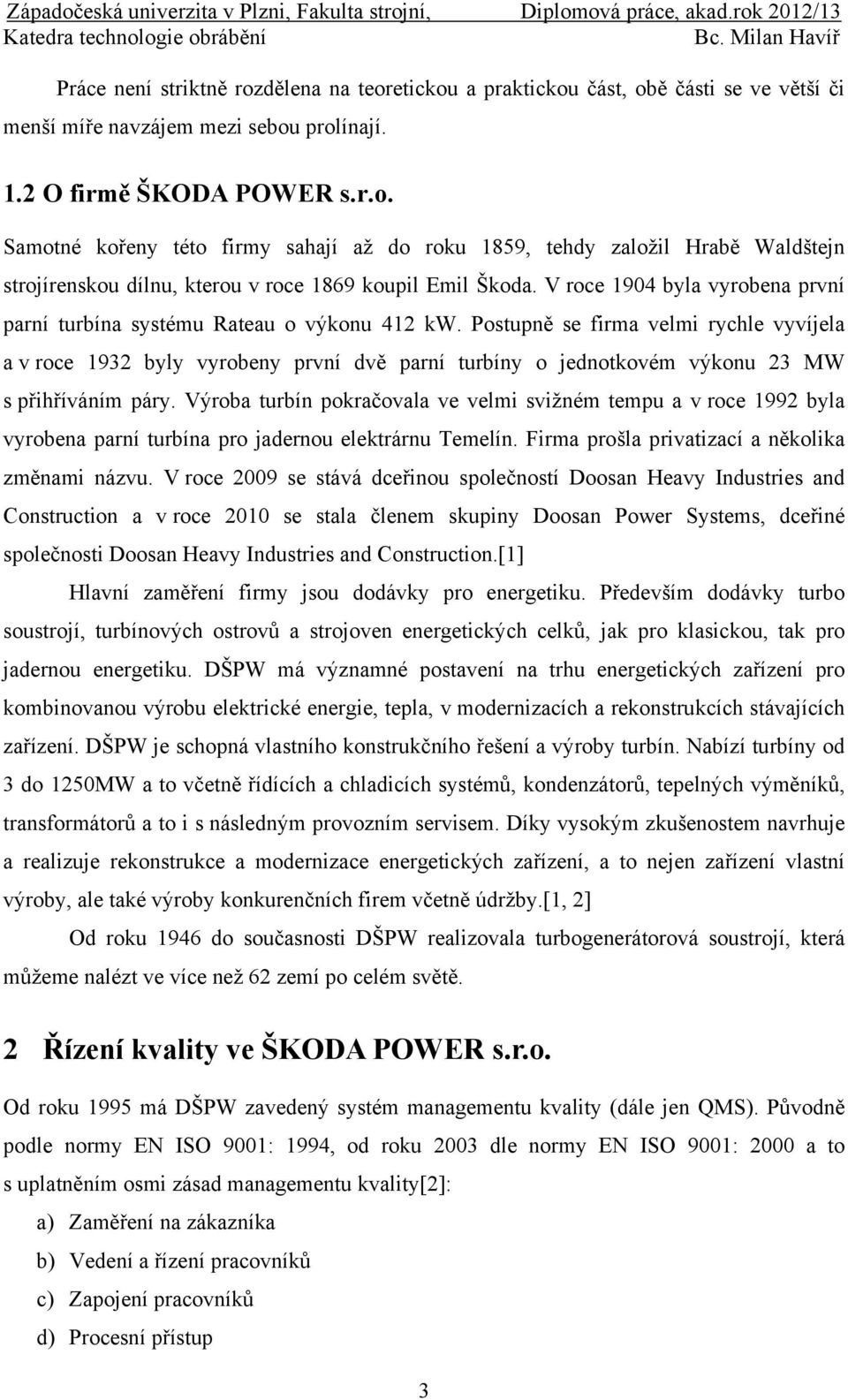 Západočeská univerzita v Plzni, Fakulta strojní, Diplomová práce, akad.rok 2012/13
Katedra technologie obrábění Bc. Milan Havíř

Práce není striktně rozdělena na teoretickou a praktickou část, obě části se ve větší či menší míře navzájem mezi sebou prolínají.

1.2 O firmě ŠKODA POWER s.r.o.

Samotné kořeny této firmy sahají až do roku 1859, tehdy založil Hrabě Waldštejn strojírenskou dílnu, kterou v roce 1869 koupil Emil Škoda. V roce 1904 byla vyrobena první parní turbína systému Rateau o výkonu 412 kW. Postupně se firma velmi rychle vyvíjela a v roce 1932 byly vyrobeny první dvě parní turbíny o jednotkovém výkonu 23 MW s přihříváním páry. Výroba turbín pokračovala ve velmi svižném tempu a v roce 1992 byla vyrobena parní turbína pro jadernou elektrárnu Temelín. Firma prošla privatizací a několika změnami názvu. V roce 2009 se stává dceřinou společností Doosan Heavy Industries and Construction a v roce 2010 se stala členem skupiny Doosan Power Systems, dceřiné společnosti Doosan Heavy Industries and Construction.[1]

Hlavní zaměření firmy jsou dodávky pro energetiku. Především dodávky turbo soustrojí, turbínových ostrovů a strojoven energetických celků, jak pro klasickou, tak pro jadernou energetiku. DŠPW má významné postavení na trhu energetických zařízení pro kombinovanou výrobu elektrické energie, tepla, v modernizacích a rekonstrukcích stávajících zařízení. DŠPW je schopná vlastního konstrukčního řešení a výroby turbín. Nabízí turbíny od 3 do 1250MW a to včetně řídících a chladicích systémů, kondenzátorů, tepelných výměníků, transformátorů a to i s následným provozním servisem. Díky vysokým zkušenostem navrhuje a realizuje rekonstrukce a modernizace energetických zařízení, a to nejen zařízení vlastní výroby, ale také výroby konkurenčních firem včetně údržby.[1, 2]

Od roku 1946 do současnosti DŠPW realizovala turbogenerátorová soustrojí, která můžeme nalézt ve více než 62 zemí po celém světě.

2 Řízení kvality ve ŠKODA POWER s.r.o.

Od roku 1995 má DŠPW zavedený systém managementu kvality (dále jen QMS). Původně podle normy EN ISO 9001: 1994, od roku 2003 dle normy EN ISO 9001: 2000 a to s uplatněním osmi zásad managementu kvality[2]:

a) Zaměření na zákazníka
b) Vedení a řízení pracovníků
c) Zapojení pracovníků
d) Procesní přístup

3